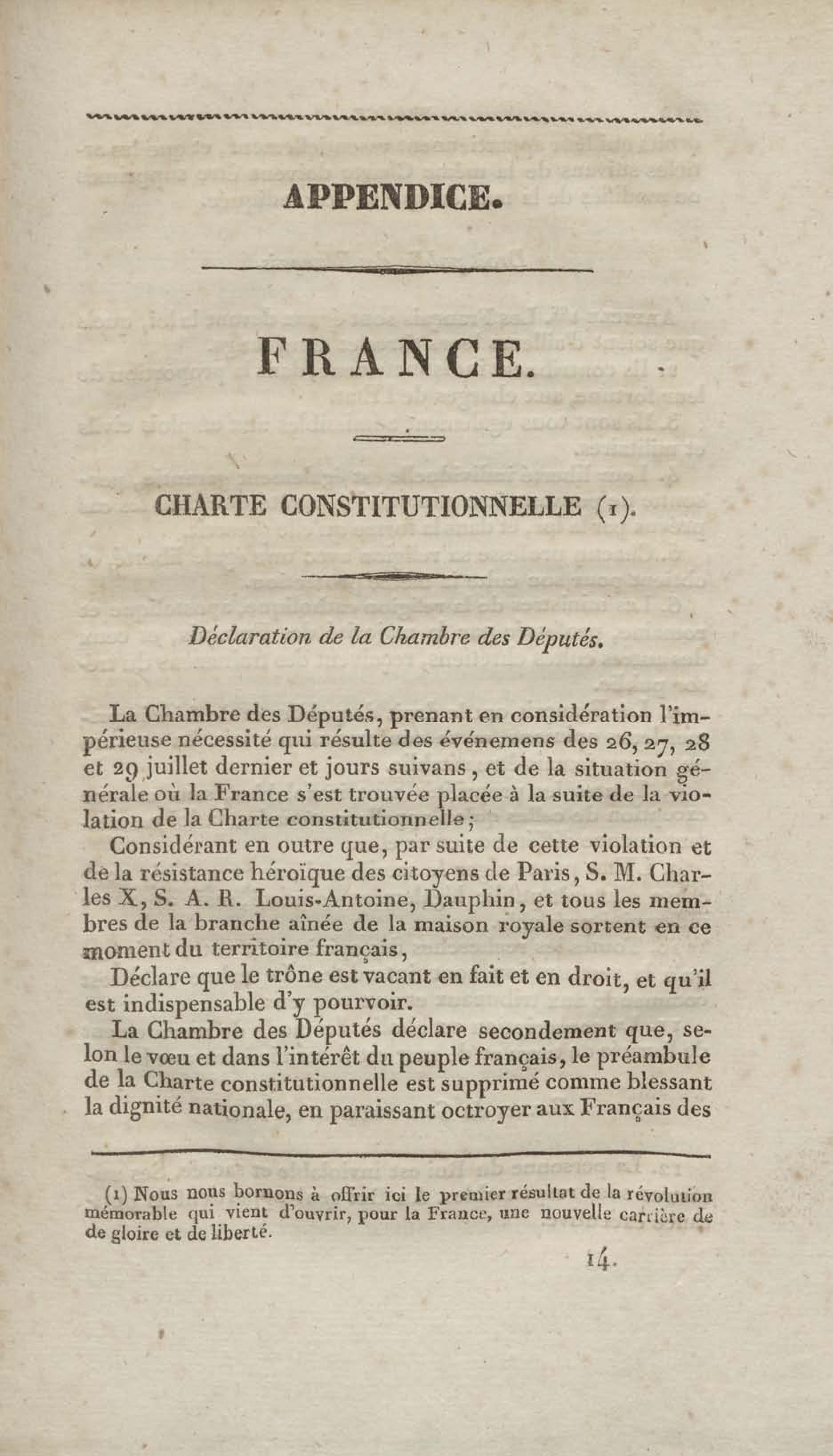 APPENDICE.

FRANCE.

CHARTE CONSTITUTIONNELLE (1).

Déclaration de la Chambre des Députés.

La Chambre des Députés, prenant en considération l'impérieuse nécessité qui résulte des événemens des 26, 27, 28 et 29 juillet dernier et jours suivans, et de la situation générale où la France s'est trouvée placée à la suite de la violation de la Charte constitutionnelle;

Considérant en outre que, par suite de cette violation et de la résistance héroïque des citoyens de Paris, S. M. Charles X, S. A. R. Louis-Antoine, Dauphin, et tous les membres de la branche aînée de la maison royale sortent en ce moment du territoire français,

Déclare que le trône est vacant en fait et en droit, et qu'il est indispensable d'y pourvoir.

La Chambre des Députés déclare secondement que, selon le vœu et dans l'intérêt du peuple français, le préambule de la Charte constitutionnelle est supprimé comme blessant la dignité nationale, en paraissant octroyer aux Français des

(1) Nous nous bornons à offrir ici le premier résultat de la révolution mémorable qui vient d'ouvrir, pour la France, une nouvelle carrière de de gloire et de liberté.

14.